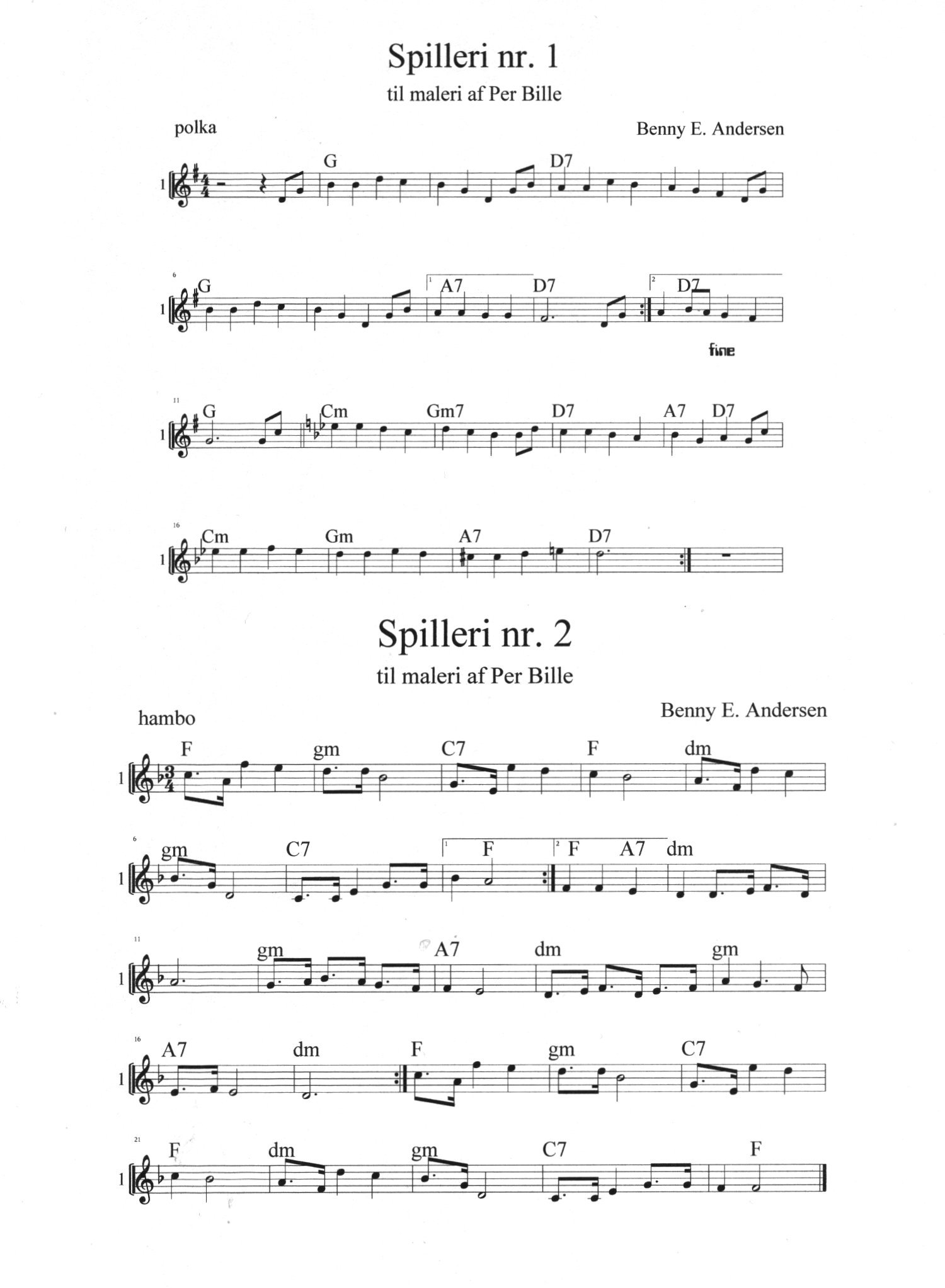 Spilleri nr. 1

til maleri af Per Bille

polka

Benny E. Andersen

1 G D7

6 1 G 1 A7 D7 2 D7

fine

11 1 G Cm Gm7 D7 A7 D7

16 1 Cm Gm A7 D7

Spilleri nr. 2

til maleri af Per Bille

hambo

Benny E. Andersen

1 F gm C7 F dm

6 1 gm C7 1 F 2 F A7 dm

11 1 gm A7 dm gm

16 1 A7 dm F gm C7

21 1 F dm gm C7 F